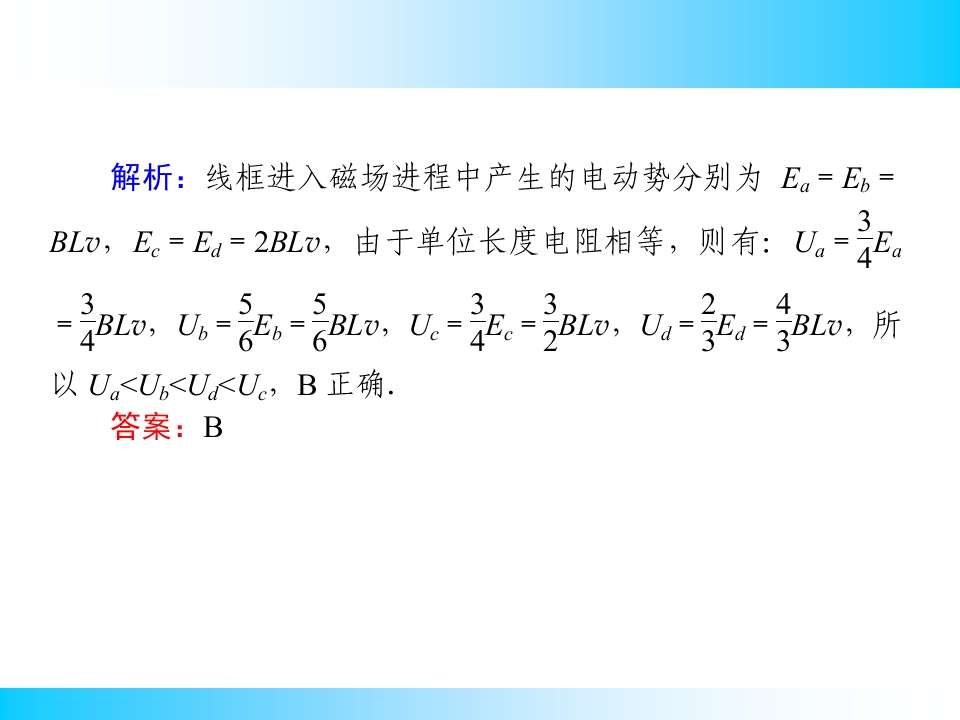 解析：线框进入磁场进程中产生的电动势分别为$E_a=E_b=BLv$，$E_c=E_d=2BLv$，由于单位长度电阻相等，则有：$U_a=\frac{3}{4}E_a=\frac{3}{4}BLv$，$U_b=\frac{5}{6}E_b=\frac{5}{6}BLv$，$U_c=\frac{3}{4}E_c=\frac{3}{2}BLv$，$U_d=\frac{2}{3}E_d=\frac{4}{3}BLv$，所以$U_a<U_b<U_d<U_c$，B正确.

答案：B